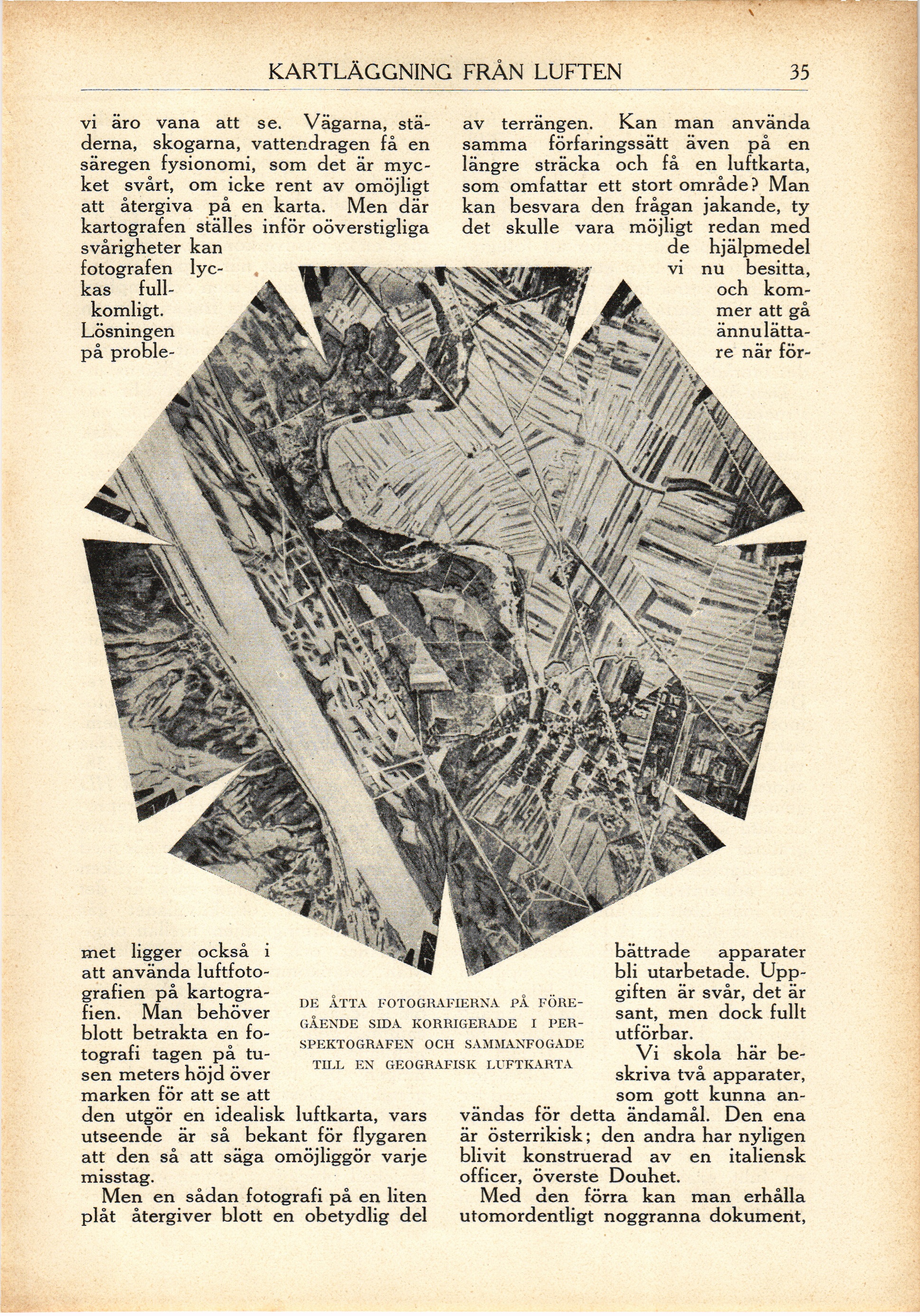 KARTLÄGGNING FRÅN LUFTEN 35

vi äro vana att se. Vägarna, städerna, skogarna, vattendragen få en säregen fysionomi, som det är mycket svårt, om icke rent av omöjligt att återgiva på en karta. Men där kartografen ställes inför oöverstigliga svårigheter kan fotografen lyckas fullkomligt. Lösningen på problemet ligger också i att använda luftfotografien på kartografien. Man behöver blott betrakta en fotografi tagen på tusen meters höjd över marken för att se att den utgör en idealisk luftkarta, vars utseende är så bekant för flygaren att den så att säga omöjliggör varje misstag.

Men en sådan fotografi på en liten plåt återgiver blott en obetydlig del av terrängen. Kan man använda samma förfaringssätt även på en längre sträcka och få en luftkarta, som omfattar ett stort område? Man kan besvara den frågan jakande, ty det skulle vara möjligt redan med de hjälpmedel vi nu besitta, och kommer att gå ännu lättare när förbättrade apparater bli utarbetade. Uppgiften är svår, det är sant, men dock fullt utförbar.

Vi skola här beskriva två apparater, som gott kunna användas för detta ändamål. Den ena är österrikisk; den andra har nyligen blivit konstruerad av en italiensk officer, överste Douhet.

Med den förra kan man erhålla utomordentligt noggranna dokument,

DE ÅTTA FOTOGRAFIERNA PÅ FÖREGÅENDE SIDA KORRIGERADE I PERSPEKTOGRAFEN OCH SAMMANFOGADE TILL EN GEOGRAFISK LUFTKARTA